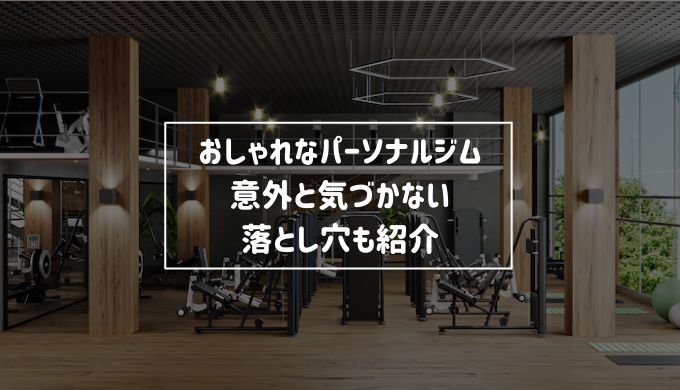 おしゃれなパーソナルジム
意外と気づかない
落とし穴も紹介